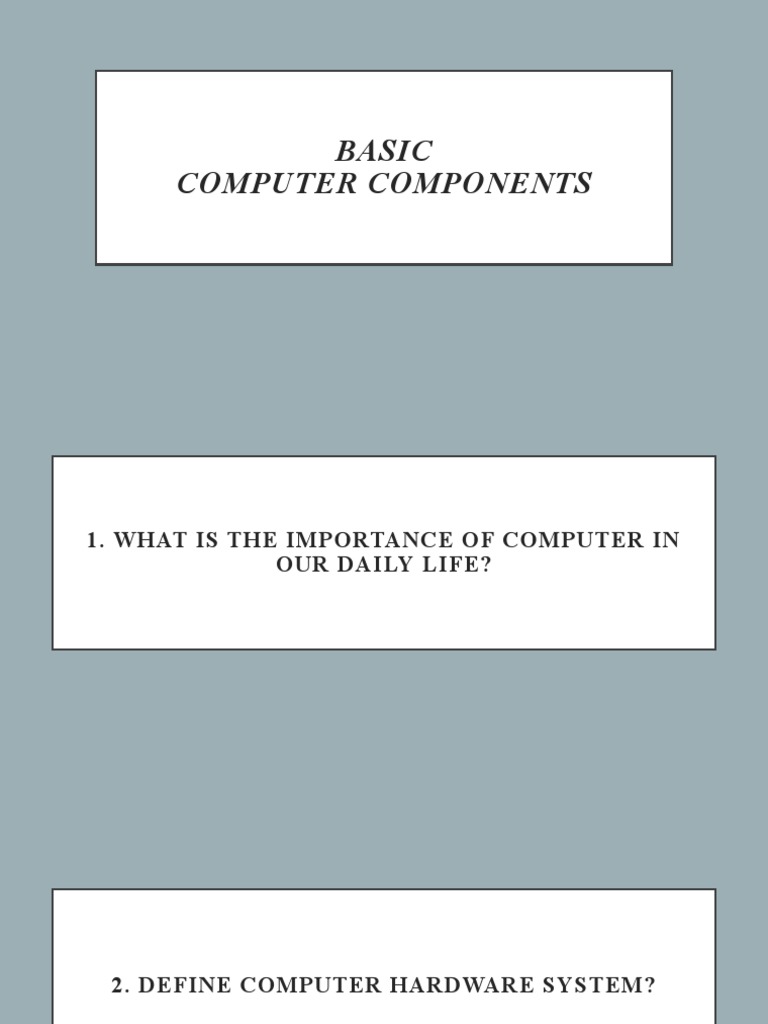 BASIC
COMPUTER COMPONENTS

1. WHAT IS THE IMPORTANCE OF COMPUTER IN OUR DAILY LIFE?

2. DEFINE COMPUTER HARDWARE SYSTEM?